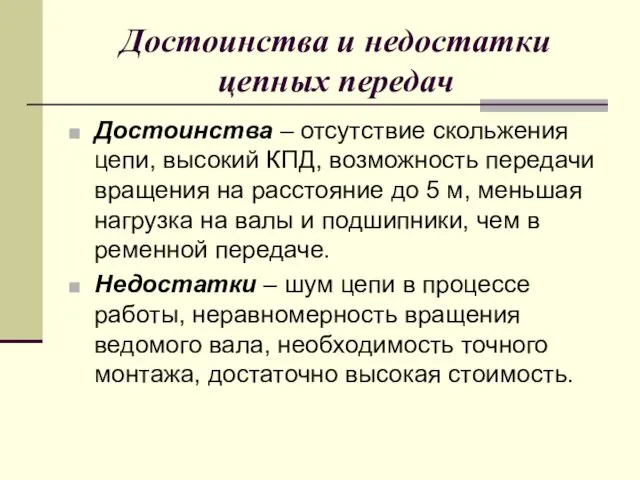 Достоинства и недостатки цепных передач

Достоинства – отсутствие скольжения цепи, высокий КПД, возможность передачи вращения на расстояние до 5 м, меньшая нагрузка на валы и подшипники, чем в ременной передаче.

Недостатки – шум цепи в процессе работы, неравномерность вращения ведомого вала, необходимость точного монтажа, достаточно высокая стоимость.